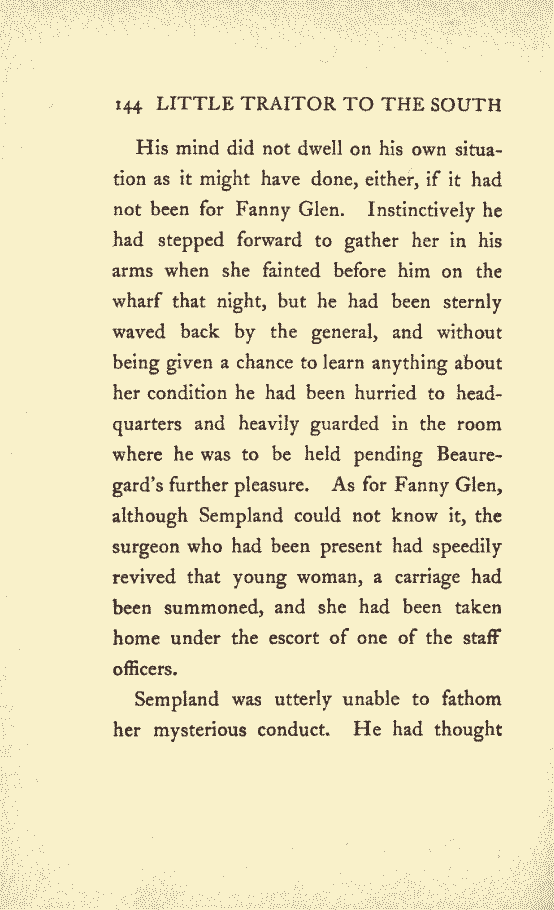 144 LITTLE TRAITOR TO THE SOUTH

His mind did not dwell on his own situation as it might have done, either, if it had not been for Fanny Glen. Instinctively he had stepped forward to gather her in his arms when she fainted before him on the wharf that night, but he had been sternly waved back by the general, and without being given a chance to learn anything about her condition he had been hurried to headquarters and heavily guarded in the room where he was to be held pending Beauregard's further pleasure. As for Fanny Glen, although Sempland could not know it, the surgeon who had been present had speedily revived that young woman, a carriage had been summoned, and she had been taken home under the escort of one of the staff officers.

Sempland was utterly unable to fathom her mysterious conduct. He had thought